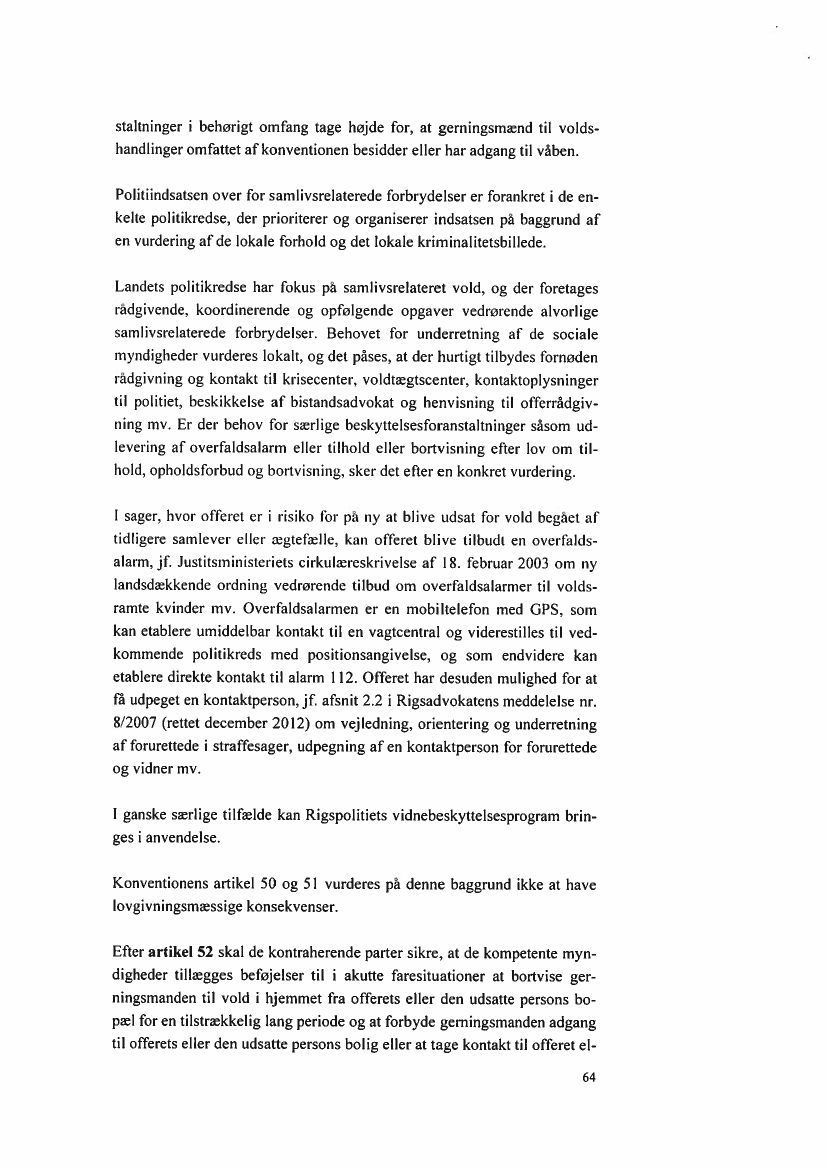 staltninger i behørigt omfang tage højde for, at gerningsmænd til voldshandlinger omfattet af konventionen besidder eller har adgang til våben.

Politiindsatsen over for samlivsrelaterede forbrydelser er forankret i de enkelte politikredse, der prioriterer og organiserer indsatsen på baggrund af en vurdering af de lokale forhold og det lokale kriminalitetsbillede.

Landets politikredse har fokus på samlivsrelateret vold, og der foretages rådgivende, koordinerende og opfølgende opgaver vedrørende alvorlige samlivsrelaterede forbrydelser. Behovet for underretning af de sociale myndigheder vurderes lokalt, og det påses, at der hurtigt tilbydes fornøden rådgivning og kontakt til krisecenter, voldtægtscenter, kontaktoplysninger til politiet, beskikkelse af bistandsadvokat og henvisning til offerrådgivning mv. Er der behov for særlige beskyttelsesforanstaltninger såsom udlevering af overfaldsalarm eller tilhold eller bortvisning efter lov om tilhold, opholdsforbud og bortvisning, sker det efter en konkret vurdering.

I sager, hvor offeret er i risiko for på ny at blive udsat for vold begået af tidligere samlever eller ægtefælle, kan offeret blive tilbudt en overfaldsalarm, jf. Justitsministeriets cirkulæreskrivelse af 18. februar 2003 om ny landsdækkende ordning vedrørende tilbud om overfaldsalarmer til voldsramte kvinder mv. Overfaldsalarmen er en mobiltelefon med GPS, som kan etablere umiddelbar kontakt til en vagtcentral og viderestilles til vedkommende politikreds med positionsangivelse, og som endvidere kan etablere direkte kontakt til alarm 112. Offeret har desuden mulighed for at få udpeget en kontaktperson, jf. afsnit 2.2 i Rigsadvokatens meddelelse nr. 8/2007 (rettet december 2012) om vejledning, orientering og underretning af forurettede i straffesager, udpegning af en kontaktperson for forurettede og vidner mv.

I ganske særlige tilfælde kan Rigspolitiets vidnebeskyttelsesprogram bringes i anvendelse.

Konventionens artikel 50 og 51 vurderes på denne baggrund ikke at have lovgivningsmæssige konsekvenser.

Efter **artikel 52** skal de kontraherende parter sikre, at de kompetente myndigheder tillægges beføjelser til i akutte faresituationer at bortvise gerningsmanden til vold i hjemmet fra offerets eller den udsatte persons bopæl for en tilstrækkelig lang periode og at forbyde gerningsmanden adgang til offerets eller den udsatte persons bolig eller at tage kontakt til offeret el-

64